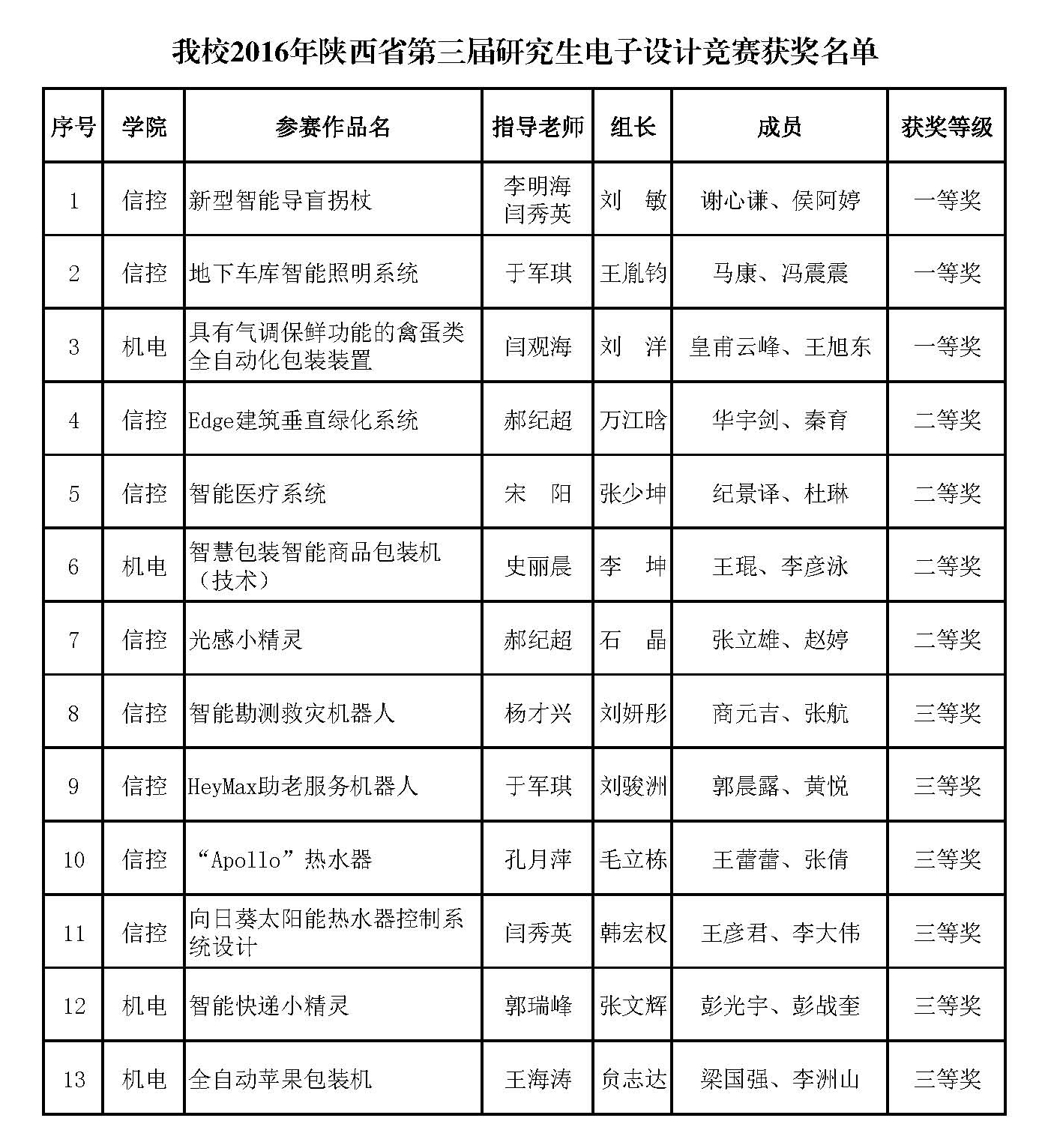 我校2016年陕西省第三届研究生电子设计竞赛获奖名单

| 序号 | 学院 | 参赛作品名 | 指导老师 | 组长 | 成员 | 获奖等级 |
|---|---|---|---|---|---|---|
| 1 | 信控 | 新型智能导盲拐杖 | 李明海 闫秀英 | 刘　敏 | 谢心谦、侯阿婷 | 一等奖 |
| 2 | 信控 | 地下车库智能照明系统 | 于军琪 | 王胤钧 | 马康、冯震震 | 一等奖 |
| 3 | 机电 | 具有气调保鲜功能的禽蛋类全自动化包装装置 | 闫观海 | 刘　洋 | 皇甫云峰、王旭东 | 一等奖 |
| 4 | 信控 | Edge建筑垂直绿化系统 | 郝纪超 | 万江晗 | 华宇剑、秦育 | 二等奖 |
| 5 | 信控 | 智能医疗系统 | 宋　阳 | 张少坤 | 纪景译、杜琳 | 二等奖 |
| 6 | 机电 | 智慧包装智能商品包装机（技术） | 史丽晨 | 李　坤 | 王琨、李彦泳 | 二等奖 |
| 7 | 信控 | 光感小精灵 | 郝纪超 | 石　晶 | 张立雄、赵婷 | 二等奖 |
| 8 | 信控 | 智能勘测救灾机器人 | 杨才兴 | 刘妍彤 | 商元吉、张航 | 三等奖 |
| 9 | 信控 | HeyMax助老服务机器人 | 于军琪 | 刘骏洲 | 郭晨露、黄悦 | 三等奖 |
| 10 | 信控 | “Apollo”热水器 | 孔月萍 | 毛立栋 | 王蕾蕾、张倩 | 三等奖 |
| 11 | 信控 | 向日葵太阳能热水器控制系统设计 | 闫秀英 | 韩宏权 | 王彦君、李大伟 | 三等奖 |
| 12 | 机电 | 智能快递小精灵 | 郭瑞峰 | 张文辉 | 彭光宇、彭战奎 | 三等奖 |
| 13 | 机电 | 全自动苹果包装机 | 王海涛 | 贠志达 | 梁国强、李洲山 | 三等奖 |